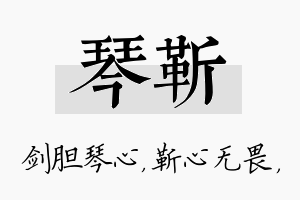 琴靳

剑胆琴心，靳心无畏，